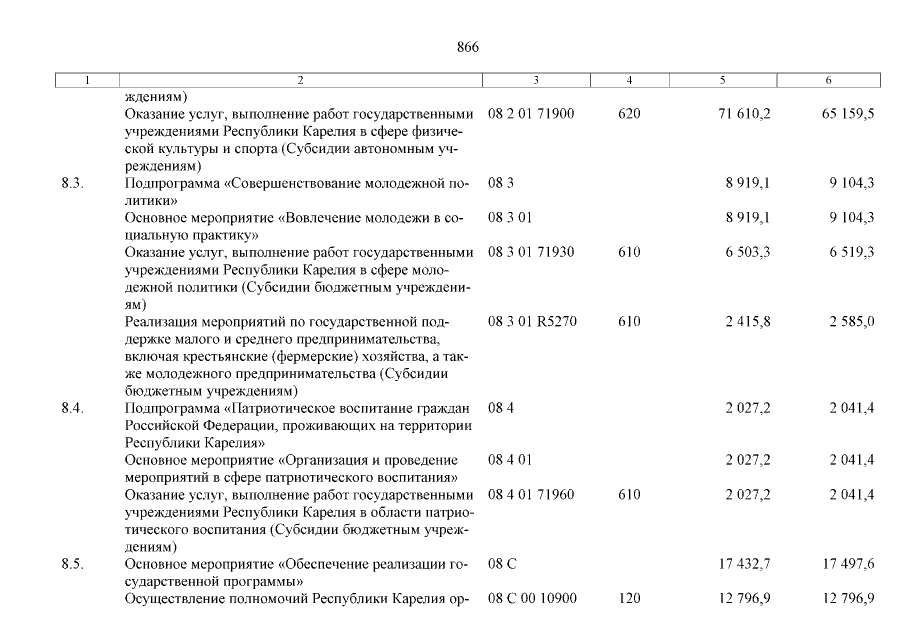 866

| 1 | 2 | 3 | 4 | 5 | 6 |
|---|---|---|---|---|---|
| | ждениям) | | | | |
| | Оказание услуг, выполнение работ государственными учреждениями Республики Карелия в сфере физической культуры и спорта (Субсидии автономным учреждениям) | 08 2 01 71900 | 620 | 71 610,2 | 65 159,5 |
| 8.3. | Подпрограмма «Совершенствование молодежной политики» | 08 3 | | 8 919,1 | 9 104,3 |
| | Основное мероприятие «Вовлечение молодежи в социальную практику» | 08 3 01 | | 8 919,1 | 9 104,3 |
| | Оказание услуг, выполнение работ государственными учреждениями Республики Карелия в сфере молодежной политики (Субсидии бюджетным учреждениям) | 08 3 01 71930 | 610 | 6 503,3 | 6 519,3 |
| | Реализация мероприятий по государственной поддержке малого и среднего предпринимательства, включая крестьянские (фермерские) хозяйства, а также молодежного предпринимательства (Субсидии бюджетным учреждениям) | 08 3 01 R5270 | 610 | 2 415,8 | 2 585,0 |
| 8.4. | Подпрограмма «Патриотическое воспитание граждан Российской Федерации, проживающих на территории Республики Карелия» | 08 4 | | 2 027,2 | 2 041,4 |
| | Основное мероприятие «Организация и проведение мероприятий в сфере патриотического воспитания» | 08 4 01 | | 2 027,2 | 2 041,4 |
| | Оказание услуг, выполнение работ государственными учреждениями Республики Карелия в области патриотического воспитания (Субсидии бюджетным учреждениям) | 08 4 01 71960 | 610 | 2 027,2 | 2 041,4 |
| 8.5. | Основное мероприятие «Обеспечение реализации государственной программы» | 08 С | | 17 432,7 | 17 497,6 |
| | Осуществление полномочий Республики Карелия ор- | 08 С 00 10900 | 120 | 12 796,9 | 12 796,9 |